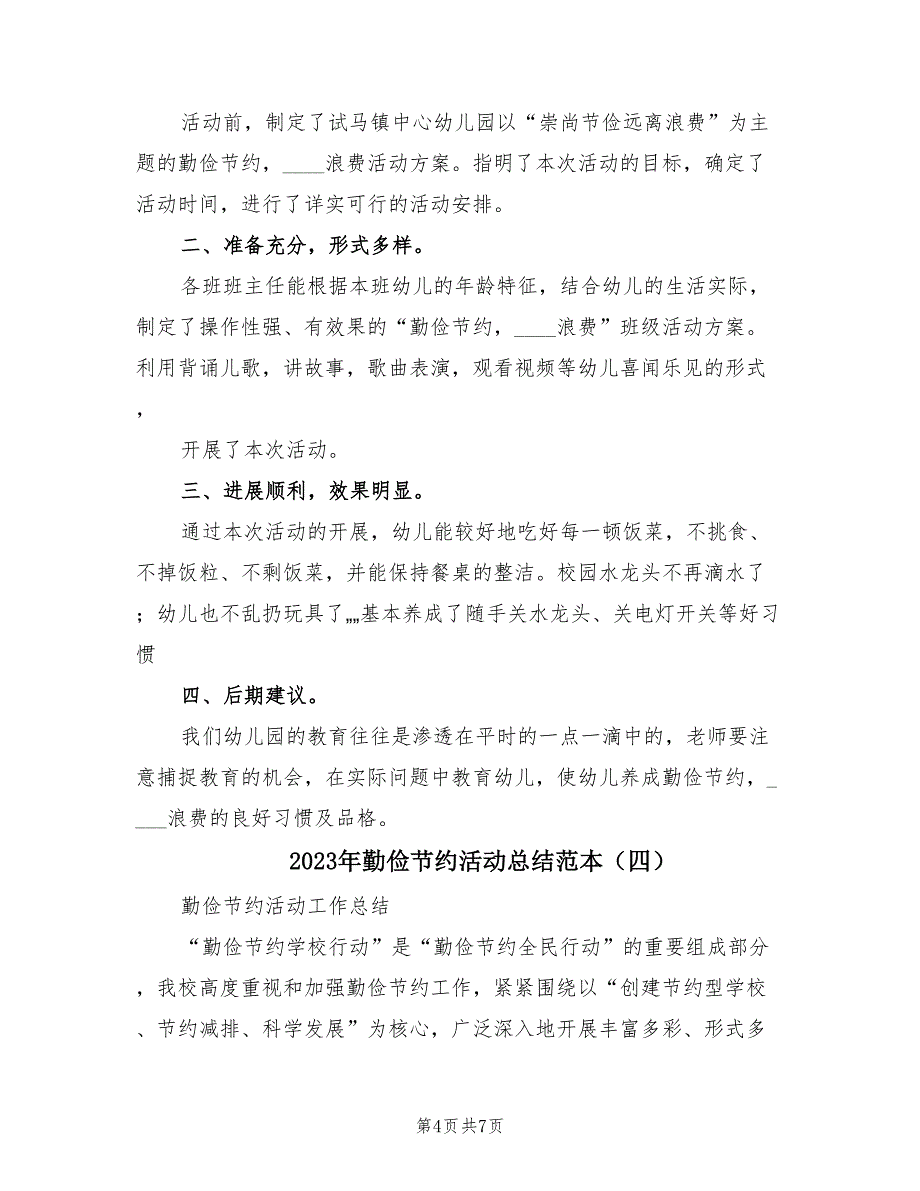 活动前，制定了试马镇中心幼儿园以“崇尚节俭远离浪费”为主题的勤俭节约，____浪费活动方案。指明了本次活动的目标，确定了活动时间，进行了详实可行的活动安排。

二、准备充分，形式多样。

各班班主任能根据本班幼儿的年龄特征，结合幼儿的生活实际，制定了操作性强、有效果的“勤俭节约，____浪费”班级活动方案。利用背诵儿歌，讲故事，歌曲表演，观看视频等幼儿喜闻乐见的形式，

开展了本次活动。

三、进展顺利，效果明显。

通过本次活动的开展，幼儿能较好地吃好每一顿饭菜，不挑食、不掉饭粒、不剩饭菜，并能保持餐桌的整洁。校园水龙头不再滴水了；幼儿也不乱扔玩具了„„基本养成了随手关水龙头、关电灯开关等好习惯

四、后期建议。

我们幼儿园的教育往往是渗透在平时的一点一滴中的，老师要注意捕捉教育的机会，在实际问题中教育幼儿，使幼儿养成勤俭节约，____浪费的良好习惯及品格。

2023年勤俭节约活动总结范本（四）

勤俭节约活动工作总结

“勤俭节约学校行动”是“勤俭节约全民行动”的重要组成部分，我校高度重视和加强勤俭节约工作，紧紧围绕以“创建节约型学校、节约减排、科学发展”为核心，广泛深入地开展丰富多彩、形式多

第4页 共7页